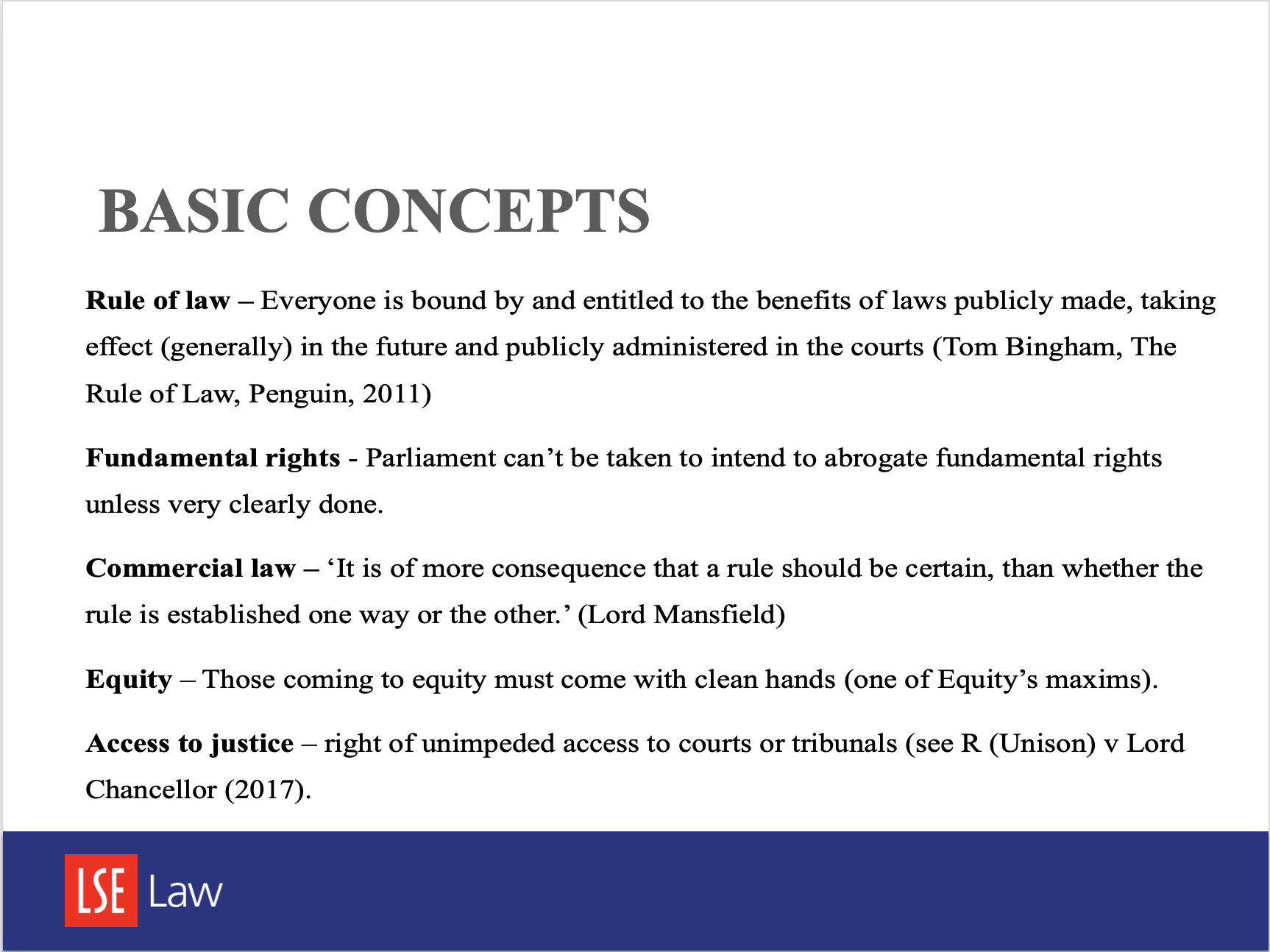 BASIC CONCEPTS

Rule of law – Everyone is bound by and entitled to the benefits of laws publicly made, taking effect (generally) in the future and publicly administered in the courts (Tom Bingham, The Rule of Law, Penguin, 2011)

Fundamental rights - Parliament can’t be taken to intend to abrogate fundamental rights unless very clearly done.

Commercial law – ‘It is of more consequence that a rule should be certain, than whether the rule is established one way or the other.’ (Lord Mansfield)

Equity – Those coming to equity must come with clean hands (one of Equity’s maxims).

Access to justice – right of unimpeded access to courts or tribunals (see R (Unison) v Lord Chancellor (2017).

LSE Law